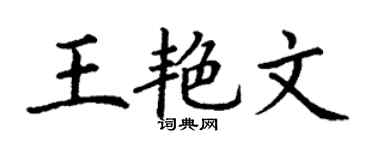 王艳文

词典网